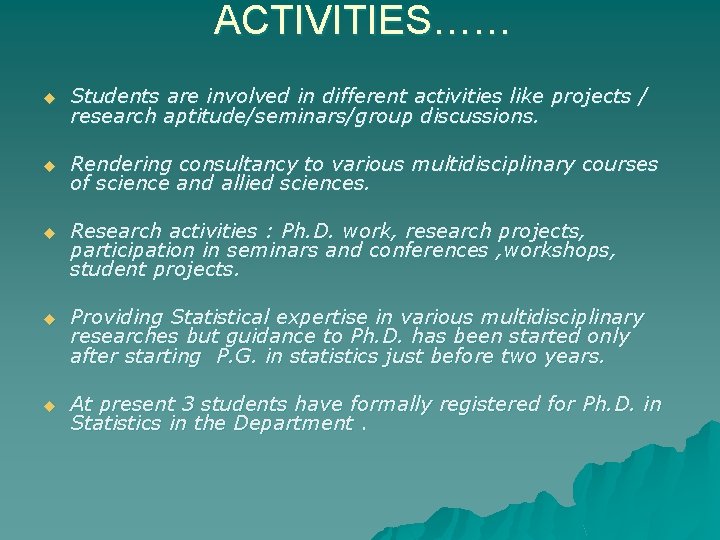 ACTIVITIES……

• Students are involved in different activities like projects / research aptitude/seminars/group discussions.

• Rendering consultancy to various multidisciplinary courses of science and allied sciences.

• Research activities : Ph.D. work, research projects, participation in seminars and conferences ,workshops, student projects.

• Providing Statistical expertise in various multidisciplinary researches but guidance to Ph.D. has been started only after starting P.G. in statistics just before two years.

• At present 3 students have formally registered for Ph.D. in Statistics in the Department .